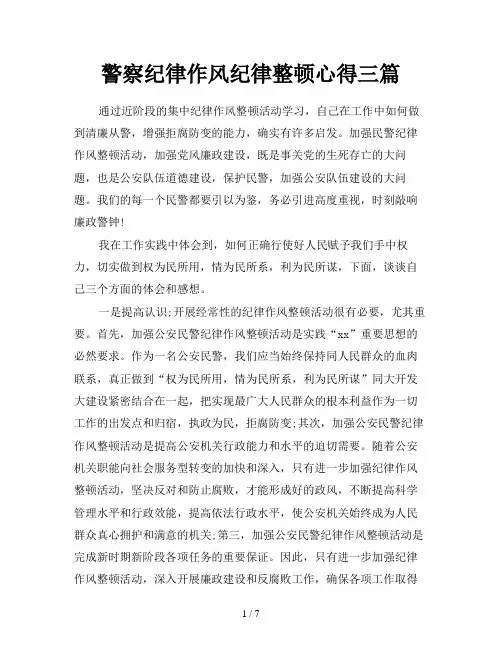 警察纪律作风纪律整顿心得三篇

通过近阶段的集中纪律作风整顿活动学习，自己在工作中如何做到清廉从警，增强拒腐防变的能力，确实有许多启发。加强民警纪律作风整顿活动，加强党风廉政建设，既是事关党的生死存亡的大问题，也是公安队伍道德建设，保护民警，加强公安队伍建设的大问题。我们的每一个民警都要引以为鉴，务必引进高度重视，时刻敲响廉政警钟!

我在工作实践中体会到，如何正确行使好人民赋予我们手中权力，切实做到权为民所用，情为民所系，利为民所谋，下面，谈谈自己三个方面的体会和感想。

一是提高认识;开展经常性的纪律作风整顿活动很有必要，尤其重要。首先，加强公安民警纪律作风整顿活动是实践“xx”重要思想的必然要求。作为一名公安民警，我们应当始终保持同人民群众的血肉联系，真正做到“权为民所用，情为民所系，利为民所谋”同大开发大建设紧密结合在一起，把实现最广大人民群众的根本利益作为一切工作的出发点和归宿，执政为民，拒腐防变;其次，加强公安民警纪律作风整顿活动是提高公安机关行政能力和水平的迫切需要。随着公安机关职能向社会服务型转变的加快和深入，只有进一步加强纪律作风整顿活动，坚决反对和防止腐败，才能形成好的政风，不断提高科学管理水平和行政效能，提高依法行政水平，使公安机关始终成为人民群众真心拥护和满意的机关;第三，加强公安民警纪律作风整顿活动是完成新时期新阶段各项任务的重要保证。因此，只有进一步加强纪律作风整顿活动，深入开展廉政建设和反腐败工作，确保各项工作取得

1 / 7